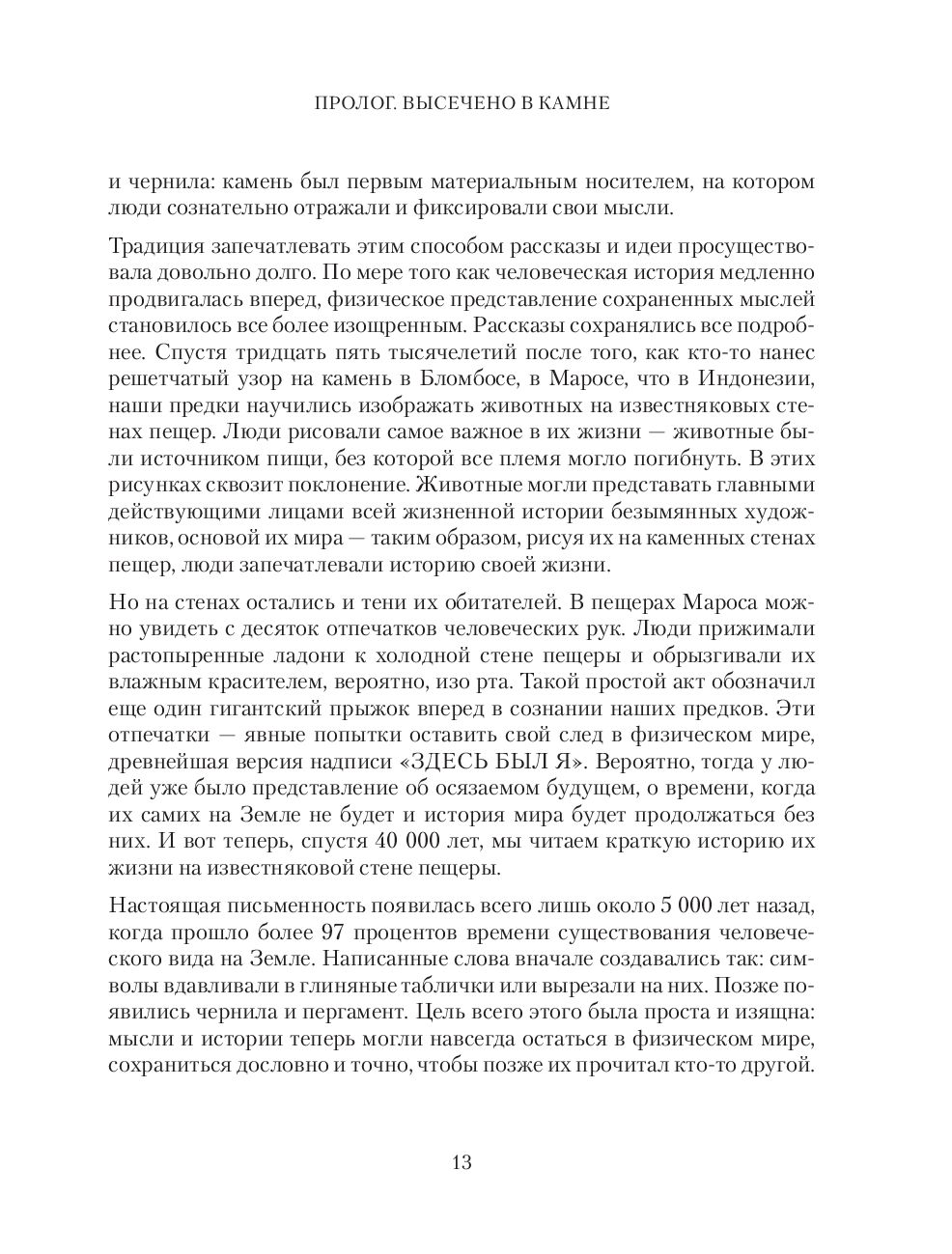 ПРОЛОГ. ВЫСЕЧЕНО В КАМНЕ

и чернила: камень был первым материальным носителем, на котором люди сознательно отражали и фиксировали свои мысли.

Традиция запечатлевать этим способом рассказы и идеи просуществовала довольно долго. По мере того как человеческая история медленно продвигалась вперед, физическое представление сохраненных мыслей становилось все более изощренным. Рассказы сохранялись все подробнее. Спустя тридцать пять тысячелетий после того, как кто-то нанес решетчатый узор на камень в Бломбосе, в Маросе, что в Индонезии, наши предки научились изображать животных на известняковых стенах пещер. Люди рисовали самое важное в их жизни — животные были источником пищи, без которой все племя могло погибнуть. В этих рисунках сквозит поклонение. Животные могли представать главными действующими лицами всей жизненной истории безымянных художников, основой их мира — таким образом, рисуя их на каменных стенах пещер, люди запечатлевали историю своей жизни.

Но на стенах остались и тени их обитателей. В пещерах Мароса можно увидеть с десяток отпечатков человеческих рук. Люди прижимали растопыренные ладони к холодной стене пещеры и обрызгивали их влажным красителем, вероятно, изо рта. Такой простой акт обозначил еще один гигантский прыжок вперед в сознании наших предков. Эти отпечатки — явные попытки оставить свой след в физическом мире, древнейшая версия надписи «ЗДЕСЬ БЫЛ Я». Вероятно, тогда у людей уже было представление об осязаемом будущем, о времени, когда их самих на Земле не будет и история мира будет продолжаться без них. И вот теперь, спустя 40 000 лет, мы читаем краткую историю их жизни на известняковой стене пещеры.

Настоящая письменность появилась всего лишь около 5 000 лет назад, когда прошло более 97 процентов времени существования человеческого вида на Земле. Написанные слова вначале создавались так: символы вдавливали в глиняные таблички или вырезали на них. Позже появились чернила и пергамент. Цель всего этого была проста и изящна: мысли и истории теперь могли навсегда остаться в физическом мире, сохраниться дословно и точно, чтобы позже их прочитал кто-то другой.

13